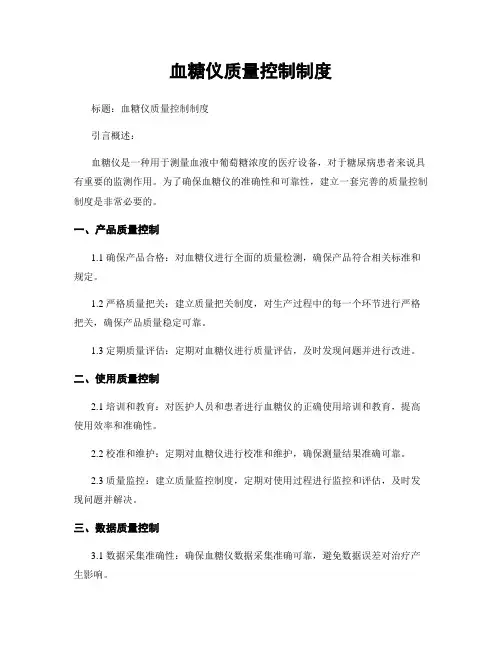 血糖仪质量控制制度

标题：血糖仪质量控制制度

引言概述：

血糖仪是一种用于测量血液中葡萄糖浓度的医疗设备，对于糖尿病患者来说具有重要的监测作用。为了确保血糖仪的准确性和可靠性，建立一套完善的质量控制制度是非常必要的。

一、产品质量控制

1.1 确保产品合格：对血糖仪进行全面的质量检测，确保产品符合相关标准和规定。

1.2 严格质量把关：建立质量把关制度，对生产过程中的每一个环节进行严格把关，确保产品质量稳定可靠。

1.3 定期质量评估：定期对血糖仪进行质量评估，及时发现问题并进行改进。

二、使用质量控制

2.1 培训和教育：对医护人员和患者进行血糖仪的正确使用培训和教育，提高使用效率和准确性。

2.2 校准和维护：定期对血糖仪进行校准和维护，确保测量结果准确可靠。

2.3 质量监控：建立质量监控制度，定期对使用过程进行监控和评估，及时发现问题并解决。

三、数据质量控制

3.1 数据采集准确性：确保血糖仪数据采集准确可靠，避免数据误差对治疗产生影响。